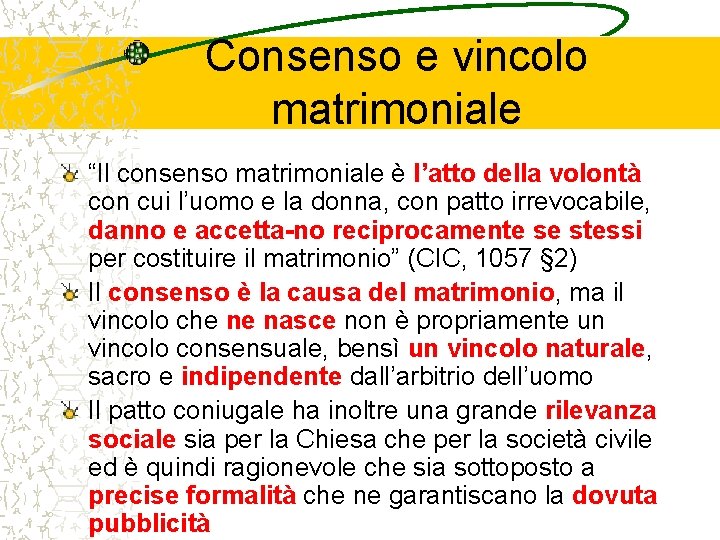 Consenso e vincolo matrimoniale

“Il consenso matrimoniale è l’atto della volontà con cui l’uomo e la donna, con patto irrevocabile, danno e accetta-no reciprocamente se stessi per costituire il matrimonio” (CIC, 1057 §2)

Il consenso è la causa del matrimonio, ma il vincolo che ne nasce non è propriamente un vincolo consensuale, bensì un vincolo naturale, sacro e indipendente dall’arbitrio dell’uomo

Il patto coniugale ha inoltre una grande rilevanza sociale sia per la Chiesa che per la società civile ed è quindi ragionevole che sia sottoposto a precise formalità che ne garantiscano la dovuta pubblicità